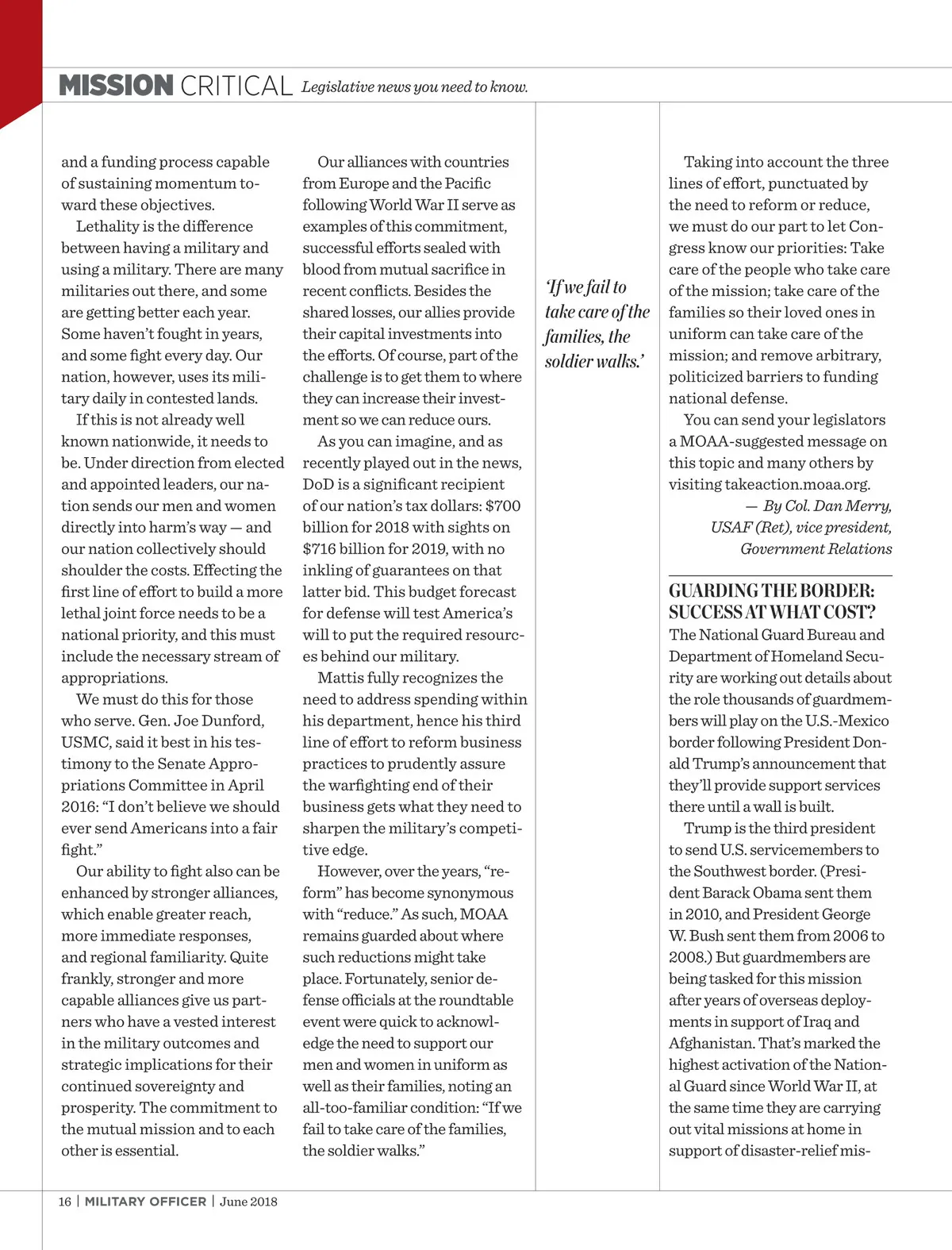 MISSION CRITICAL Legislative news you need to know.

and a funding process capable of sustaining momentum toward these objectives.

Lethality is the difference between having a military and using a military. There are many militaries out there, and some are getting better each year. Some haven't fought in years, and some fight every day. Our nation, however, uses its military daily in contested lands.

If this is not already well known nationwide, it needs to be. Under direction from elected and appointed leaders, our nation sends our men and women directly into harm's way — and our nation collectively should shoulder the costs. Effecting the first line of effort to build a more lethal joint force needs to be a national priority, and this must include the necessary stream of appropriations.

We must do this for those who serve. Gen. Joe Dunford, USMC, said it best in his testimony to the Senate Appropriations Committee in April 2016: "I don't believe we should ever send Americans into a fair fight."

Our ability to fight also can be enhanced by stronger alliances, which enable greater reach, more immediate responses, and regional familiarity. Quite frankly, stronger and more capable alliances give us partners who have a vested interest in the military outcomes and strategic implications for their continued sovereignty and prosperity. The commitment to the mutual mission and to each other is essential.

Our alliances with countries from Europe and the Pacific following World War II serve as examples of this commitment, successful efforts sealed with blood from mutual sacrifice in recent conflicts. Besides the shared losses, our allies provide their capital investments into the efforts. Of course, part of the challenge is to get them to where they can increase their investment so we can reduce ours.

As you can imagine, and as recently played out in the news, DoD is a significant recipient of our nation's tax dollars: $700 billion for 2018 with sights on $716 billion for 2019, with no inkling of guarantees on that latter bid. This budget forecast for defense will test America's will to put the required resources behind our military.

Mattis fully recognizes the need to address spending within his department, hence his third line of effort to reform business practices to prudently assure the warfighting end of their business gets what they need to sharpen the military's competitive edge.

However, over the years, "reform" has become synonymous with "reduce." As such, MOAA remains guarded about where such reductions might take place. Fortunately, senior defense officials at the roundtable event were quick to acknowledge the need to support our men and women in uniform as well as their families, noting an all-too-familiar condition: "If we fail to take care of the families, the soldier walks."

'If we fail to take care of the families, the soldier walks.'

Taking into account the three lines of effort, punctuated by the need to reform or reduce, we must do our part to let Congress know our priorities: Take care of the people who take care of the mission; take care of the families so their loved ones in uniform can take care of the mission; and remove arbitrary, politicized barriers to funding national defense.

You can send your legislators a MOAA-suggested message on this topic and many others by visiting takeaction.moaa.org.

— By Col. Dan Merry, USAF (Ret), vice president, Government Relations

GUARDING THE BORDER: SUCCESS AT WHAT COST?
The National Guard Bureau and Department of Homeland Security are working out details about the role thousands of guardmembers will play on the U.S.-Mexico border following President Donald Trump's announcement that they'll provide support services there until a wall is built.

Trump is the third president to send U.S. servicemembers to the Southwest border. (President Barack Obama sent them in 2010, and President George W. Bush sent them from 2006 to 2008.) But guardmembers are being tasked for this mission after years of overseas deployments in support of Iraq and Afghanistan. That's marked the highest activation of the National Guard since World War II, at the same time they are carrying out vital missions at home in support of disaster-relief mis-

16 | MILITARY OFFICER | June 2018